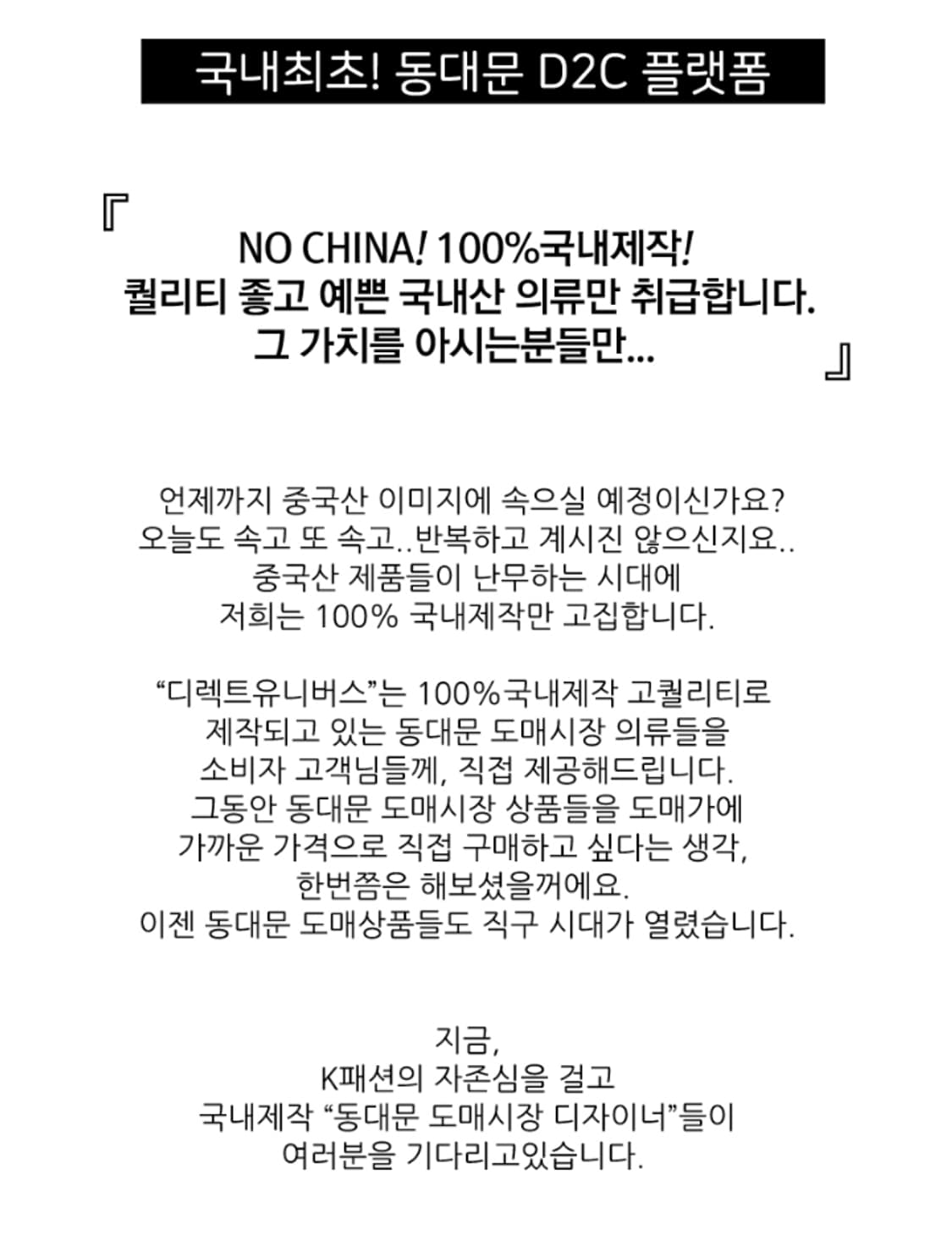 국내최초! 동대문 D2C 플랫폼

『

NO CHINA! 100%국내제작!
퀄리티 좋고 예쁜 국내산 의류만 취급합니다.
그 가치를 아시는분들만...

』

언제까지 중국산 이미지에 속으실 예정이신가요?
오늘도 속고 또 속고..반복하고 계시진 않으신지요..
중국산 제품들이 난무하는 시대에
저희는 100% 국내제작만 고집합니다.

"디렉트유니버스"는 100%국내제작 고퀄리티로
제작되고 있는 동대문 도매시장 의류들을
소비자 고객님들께, 직접 제공해드립니다.
그동안 동대문 도매시장 상품들을 도매가에
가까운 가격으로 직접 구매하고 싶다는 생각,
한번쯤은 해보셨을꺼에요.
이젠 동대문 도매상품들도 직구 시대가 열렸습니다.

지금,
K패션의 자존심을 걸고
국내제작 "동대문 도매시장 디자이너"들이
여러분을 기다리고있습니다.